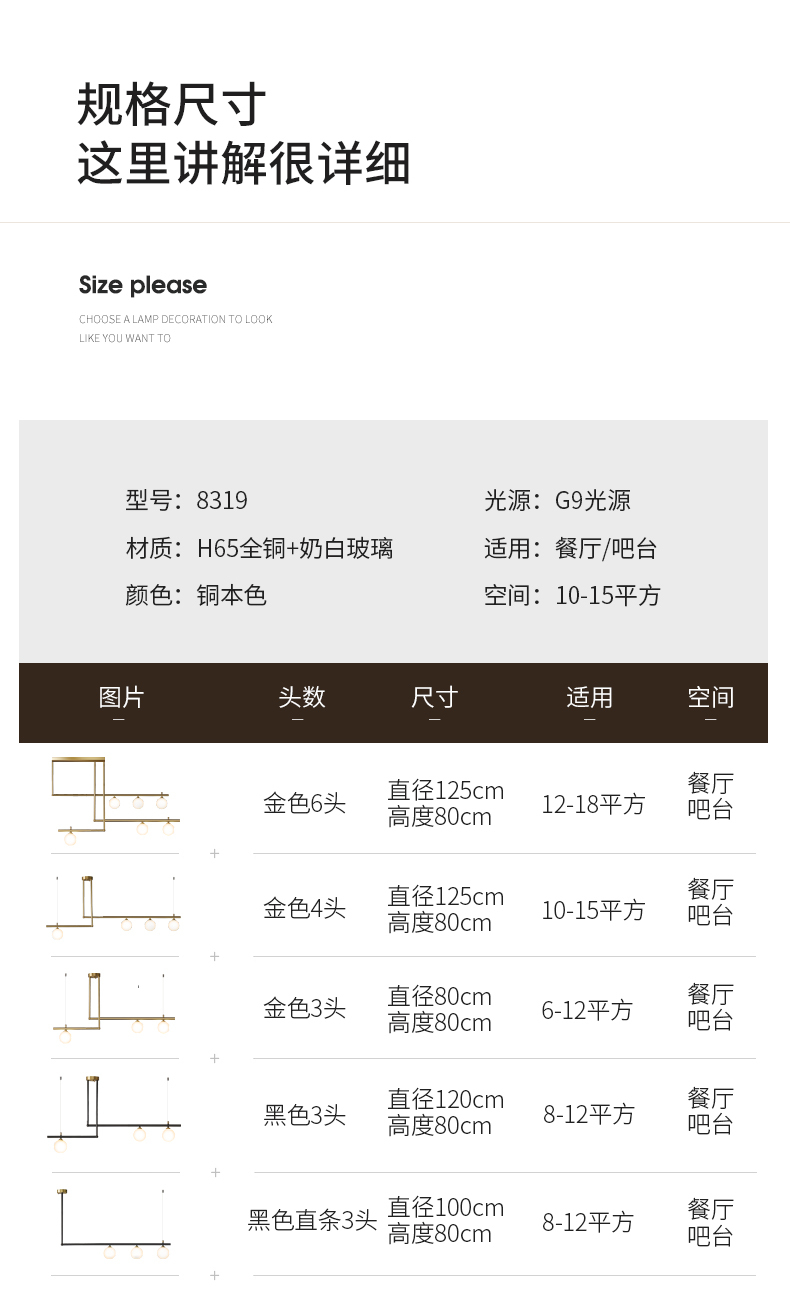 规格尺寸
这里讲解很详细

Size please
CHOOSE A LAMP DECORATION TO LOOK LIKE YOU WANT TO

型号：8319
材质：H65全铜+奶白玻璃
颜色：铜本色

光源：G9光源
适用：餐厅/吧台
空间：10-15平方

| 图片 | 头数 | 尺寸 | 适用 | 空间 |
|---|---|---|---|---|
| | 金色6头 | 直径125cm 高度80cm | 12-18平方 | 餐厅 吧台 |
| | 金色4头 | 直径125cm 高度80cm | 10-15平方 | 餐厅 吧台 |
| | 金色3头 | 直径80cm 高度80cm | 6-12平方 | 餐厅 吧台 |
| | 黑色3头 | 直径120cm 高度80cm | 8-12平方 | 餐厅 吧台 |
| | 黑色直条3头 | 直径100cm 高度80cm | 8-12平方 | 餐厅 吧台 |